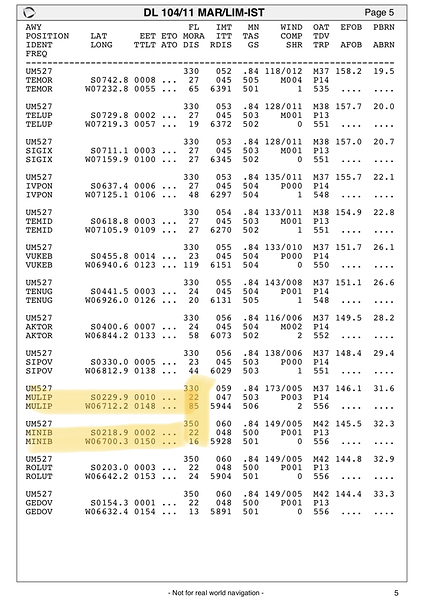 DL 104/11 MAR/LIM-IST Page 5

| AWY POSITION IDENT FREQ | LAT LONG | EET TTLT | ETO ATO | FL MORA DIS | IMT ITT RDIS | MN TAS GS | WIND COMP SHR | OAT TDV TRP | EFOB AFOB | PBRN ABRN |
|---|---|---|---|---|---|---|---|---|---|---|
| UM527 | | | | 330 | 052 | .84 | 118/012 | M37 | 158.2 | 19.5 |
| TEMOR | S0742.8 | 0008 | ... | 27 | 045 | 505 | M004 | P14 | | |
| TEMOR | W07232.8 | 0055 | ... | 65 | 6391 | 501 | 1 | 535 | .... | .... |
| UM527 | | | | 330 | 053 | .84 | 128/011 | M38 | 157.7 | 20.0 |
| TELUP | S0729.8 | 0002 | ... | 27 | 045 | 503 | M001 | P13 | | |
| TELUP | W07219.3 | 0057 | ... | 19 | 6372 | 502 | 0 | 551 | .... | .... |
| UM527 | | | | 330 | 053 | .84 | 128/011 | M38 | 157.0 | 20.7 |
| SIGIX | S0711.1 | 0003 | ... | 27 | 045 | 503 | M001 | P13 | | |
| SIGIX | W07159.9 | 0100 | ... | 27 | 6345 | 502 | 0 | 551 | .... | .... |
| UM527 | | | | 330 | 053 | .84 | 135/011 | M37 | 155.7 | 22.1 |
| IVPON | S0637.4 | 0006 | ... | 27 | 045 | 504 | P000 | P14 | | |
| IVPON | W07125.1 | 0106 | ... | 48 | 6297 | 504 | 1 | 548 | .... | .... |
| UM527 | | | | 330 | 054 | .84 | 133/011 | M38 | 154.9 | 22.8 |
| TEMID | S0618.8 | 0003 | ... | 27 | 045 | 503 | M001 | P13 | | |
| TEMID | W07105.9 | 0109 | ... | 27 | 6270 | 502 | 1 | 551 | .... | .... |
| UM527 | | | | 330 | 055 | .84 | 133/010 | M37 | 151.7 | 26.1 |
| VUKEB | S0455.8 | 0014 | ... | 23 | 045 | 504 | P000 | P14 | | |
| VUKEB | W06940.6 | 0123 | ... | 119 | 6151 | 504 | 0 | 550 | .... | .... |
| UM527 | | | | 330 | 055 | .84 | 143/008 | M37 | 151.1 | 26.6 |
| TENUG | S0441.5 | 0003 | ... | 24 | 045 | 504 | P001 | P14 | | |
| TENUG | W06926.0 | 0126 | ... | 20 | 6131 | 505 | 1 | 548 | .... | .... |
| UM527 | | | | 330 | 056 | .84 | 116/006 | M37 | 149.5 | 28.2 |
| AKTOR | S0400.6 | 0007 | ... | 24 | 045 | 504 | M002 | P14 | | |
| AKTOR | W06844.2 | 0133 | ... | 58 | 6073 | 502 | 2 | 552 | .... | .... |
| UM527 | | | | 330 | 056 | .84 | 138/006 | M37 | 148.4 | 29.4 |
| SIPOV | S0330.0 | 0005 | ... | 23 | 045 | 503 | P000 | P14 | | |
| SIPOV | W06812.9 | 0138 | ... | 44 | 6029 | 503 | 1 | 551 | .... | .... |
| UM527 | | | | 330 | 059 | .84 | 173/005 | M37 | 146.1 | 31.6 |
| MULIP | S0229.9 | 0010 | ... | 22 | 047 | 503 | P003 | P14 | | |
| MULIP | W06712.2 | 0148 | ... | 85 | 5944 | 506 | 2 | 556 | .... | .... |
| UM527 | | | | 350 | 060 | .84 | 149/005 | M42 | 145.5 | 32.3 |
| MINIB | S0218.9 | 0002 | ... | 22 | 048 | 500 | P001 | P13 | | |
| MINIB | W06700.3 | 0150 | ... | 16 | 5928 | 501 | 0 | 556 | .... | .... |
| UM527 | | | | 350 | 060 | .84 | 149/005 | M42 | 144.8 | 32.9 |
| ROLUT | S0203.0 | 0003 | ... | 22 | 048 | 500 | P001 | P13 | | |
| ROLUT | W06642.2 | 0153 | ... | 24 | 5904 | 501 | 0 | 556 | .... | .... |
| UM527 | | | | 350 | 060 | .84 | 149/005 | M42 | 144.4 | 33.3 |
| GEDOV | S0154.3 | 0001 | ... | 22 | 048 | 500 | P001 | P13 | | |
| GEDOV | W06632.4 | 0154 | ... | 13 | 5891 | 501 | 0 | 556 | .... | .... |

- Not for real world navigation - 5